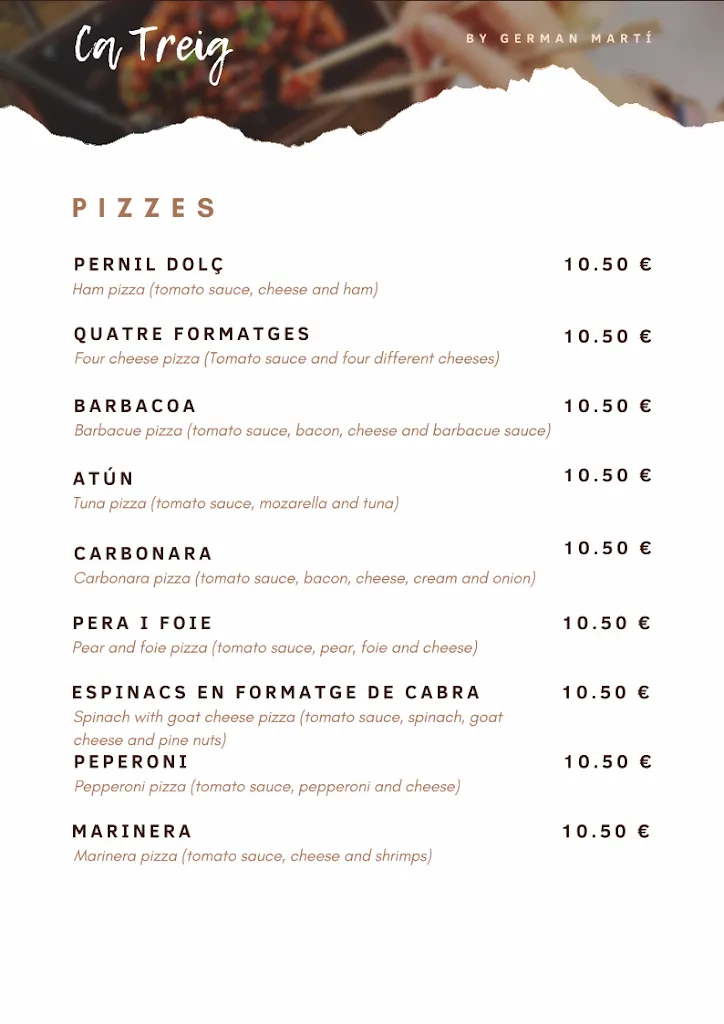 Ca Treig

BY GERMAN MARTÍ

PIZZES

PERNIL DOLÇ 10.50 €
Ham pizza (tomato sauce, cheese and ham)

QUATRE FORMATGES 10.50 €
Four cheese pizza (Tomato sauce and four different cheeses)

BARBACOA 10.50 €
Barbacue pizza (tomato sauce, bacon, cheese and barbacue sauce)

ATÚN 10.50 €
Tuna pizza (tomato sauce, mozarella and tuna)

CARBONARA 10.50 €
Carbonara pizza (tomato sauce, bacon, cheese, cream and onion)

PERA I FOIE 10.50 €
Pear and foie pizza (tomato sauce, pear, foie and cheese)

ESPINACS EN FORMATGE DE CABRA 10.50 €
Spinach with goat cheese pizza (tomato sauce, spinach, goat cheese and pine nuts)

PEPERONI 10.50 €
Pepperoni pizza (tomato sauce, pepperoni and cheese)

MARINERA 10.50 €
Marinera pizza (tomato sauce, cheese and shrimps)